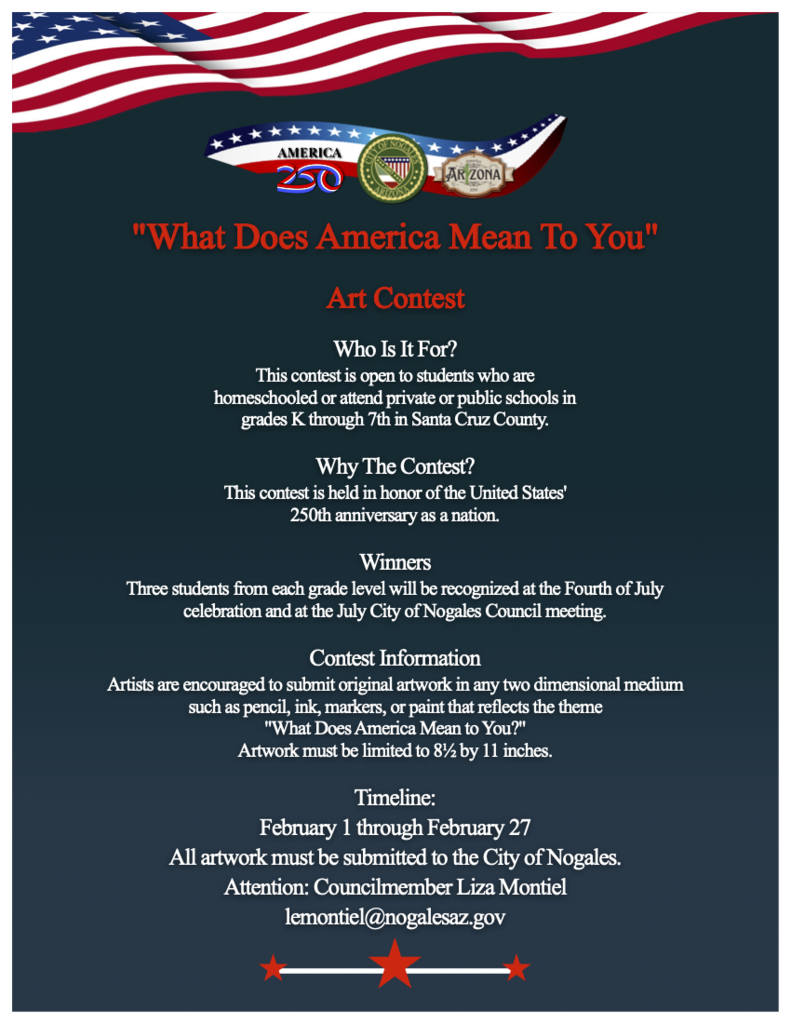 AMERICA
250

CITY OF NOGALES ARIZONA

ARIZONA

"What Does America Mean To You"

Art Contest

Who Is It For?
This contest is open to students who are homeschooled or attend private or public schools in grades K through 7th in Santa Cruz County.

Why The Contest?
This contest is held in honor of the United States' 250th anniversary as a nation.

Winners
Three students from each grade level will be recognized at the Fourth of July celebration and at the July City of Nogales Council meeting.

Contest Information
Artists are encouraged to submit original artwork in any two dimensional medium such as pencil, ink, markers, or paint that reflects the theme "What Does America Mean to You?"
Artwork must be limited to 8½ by 11 inches.

Timeline:
February 1 through February 27
All artwork must be submitted to the City of Nogales.
Attention: Councilmember Liza Montiel
lemontiel@nogalesaz.gov